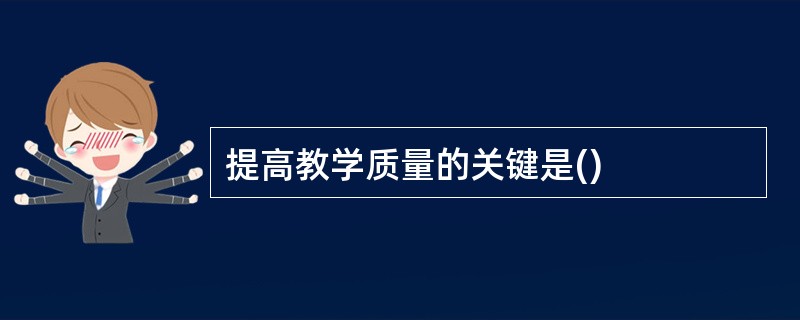 提高教学质量的关键是()